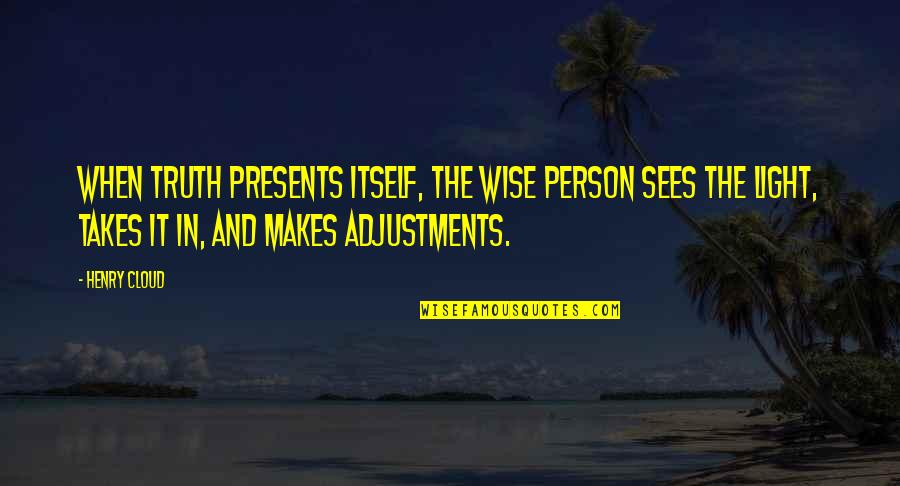 WHEN TRUTH PRESENTS ITSELF, THE WISE PERSON SEES THE LIGHT, TAKES IT IN, AND MAKES ADJUSTMENTS.

- HENRY CLOUD

WISEFAMOUSQUOTES.COM